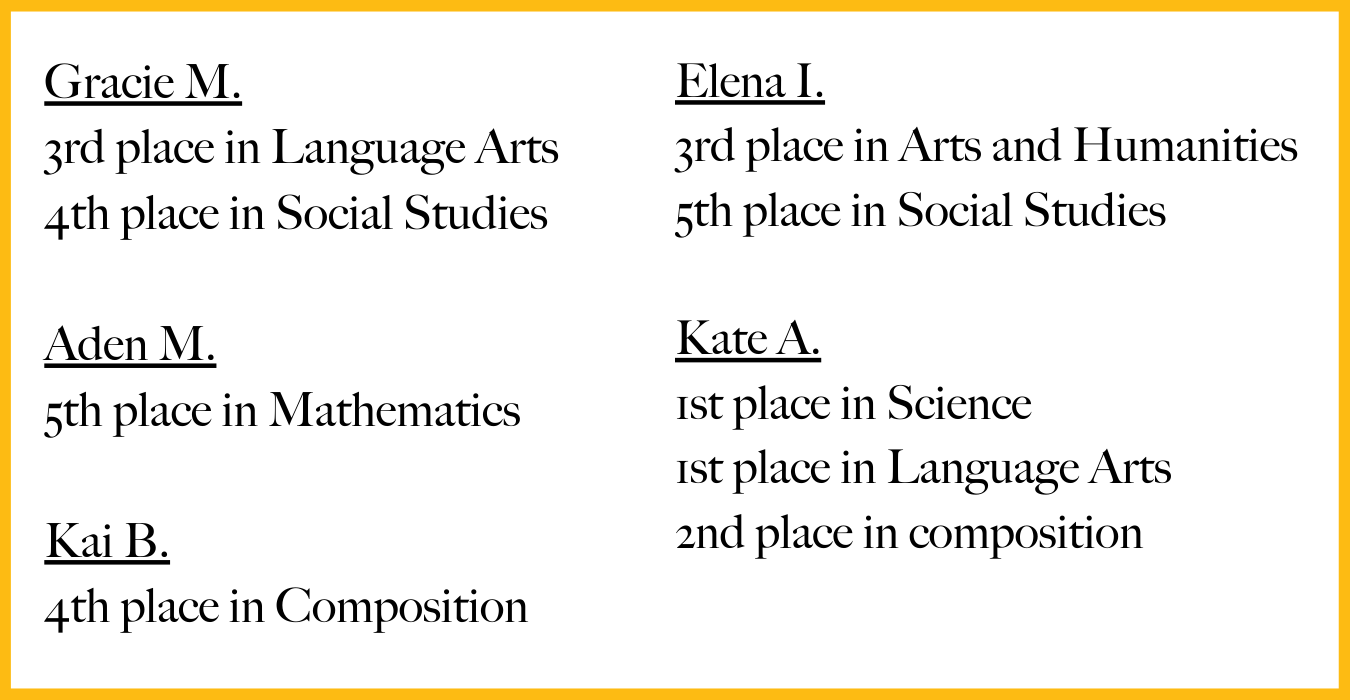 Gracie M.
3rd place in Language Arts
4th place in Social Studies

Aden M.
5th place in Mathematics

Kai B.
4th place in Composition

Elena I.
3rd place in Arts and Humanities
5th place in Social Studies

Kate A.
1st place in Science
1st place in Language Arts
2nd place in composition